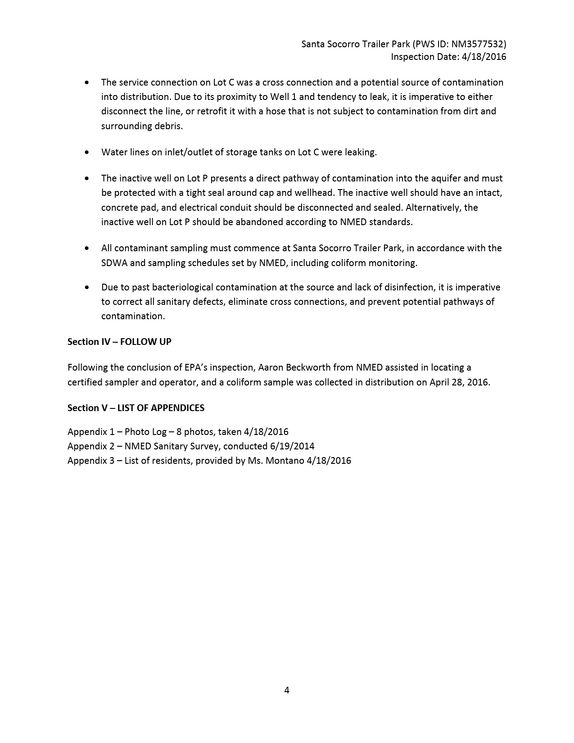 Santa Socorro Trailer Park (PWS ID: NM3577532)
Inspection Date: 4/18/2016

• The service connection on Lot C was a cross connection and a potential source of contamination into distribution. Due to its proximity to Well 1 and tendency to leak, it is imperative to either disconnect the line, or retrofit it with a hose that is not subject to contamination from dirt and surrounding debris.

• Water lines on inlet/outlet of storage tanks on Lot C were leaking.

• The inactive well on Lot P presents a direct pathway of contamination into the aquifer and must be protected with a tight seal around cap and wellhead. The inactive well should have an intact, concrete pad, and electrical conduit should be disconnected and sealed. Alternatively, the inactive well on Lot P should be abandoned according to NMED standards.

• All contaminant sampling must commence at Santa Socorro Trailer Park, in accordance with the SDWA and sampling schedules set by NMED, including coliform monitoring.

• Due to past bacteriological contamination at the source and lack of disinfection, it is imperative to correct all sanitary defects, eliminate cross connections, and prevent potential pathways of contamination.

Section IV – FOLLOW UP

Following the conclusion of EPA's inspection, Aaron Beckworth from NMED assisted in locating a certified sampler and operator, and a coliform sample was collected in distribution on April 28, 2016.

Section V – LIST OF APPENDICES

Appendix 1 – Photo Log – 8 photos, taken 4/18/2016
Appendix 2 – NMED Sanitary Survey, conducted 6/19/2014
Appendix 3 – List of residents, provided by Ms. Montano 4/18/2016

4